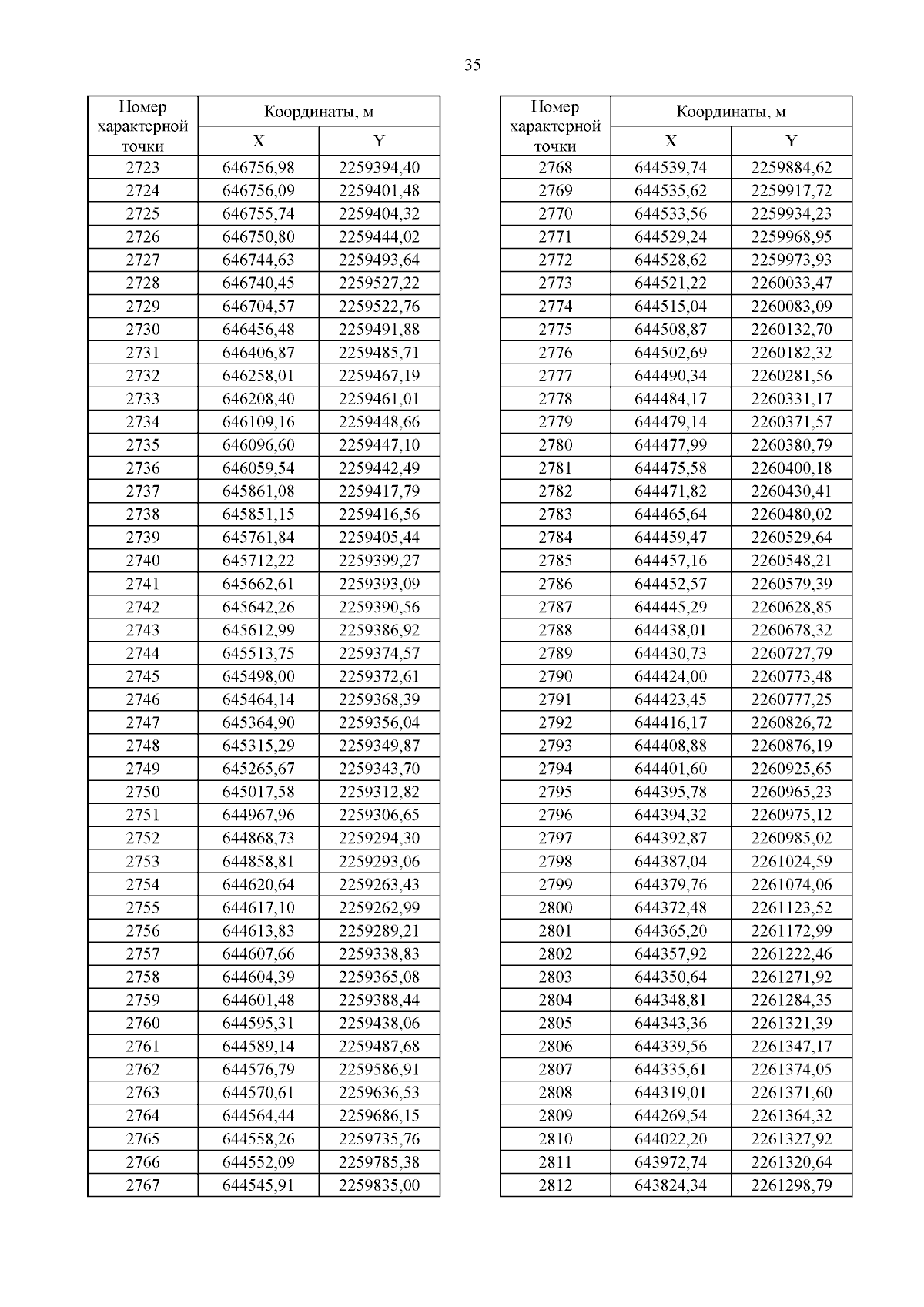 35

| Номер характерной точки | Координаты, м X | Координаты, м Y |
|---|---|---|
| 2723 | 646756,98 | 2259394,40 |
| 2724 | 646756,09 | 2259401,48 |
| 2725 | 646755,74 | 2259404,32 |
| 2726 | 646750,80 | 2259444,02 |
| 2727 | 646744,63 | 2259493,64 |
| 2728 | 646740,45 | 2259527,22 |
| 2729 | 646704,57 | 2259522,76 |
| 2730 | 646456,48 | 2259491,88 |
| 2731 | 646406,87 | 2259485,71 |
| 2732 | 646258,01 | 2259467,19 |
| 2733 | 646208,40 | 2259461,01 |
| 2734 | 646109,16 | 2259448,66 |
| 2735 | 646096,60 | 2259447,10 |
| 2736 | 646059,54 | 2259442,49 |
| 2737 | 645861,08 | 2259417,79 |
| 2738 | 645851,15 | 2259416,56 |
| 2739 | 645761,84 | 2259405,44 |
| 2740 | 645712,22 | 2259399,27 |
| 2741 | 645662,61 | 2259393,09 |
| 2742 | 645642,26 | 2259390,56 |
| 2743 | 645612,99 | 2259386,92 |
| 2744 | 645513,75 | 2259374,57 |
| 2745 | 645498,00 | 2259372,61 |
| 2746 | 645464,14 | 2259368,39 |
| 2747 | 645364,90 | 2259356,04 |
| 2748 | 645315,29 | 2259349,87 |
| 2749 | 645265,67 | 2259343,70 |
| 2750 | 645017,58 | 2259312,82 |
| 2751 | 644967,96 | 2259306,65 |
| 2752 | 644868,73 | 2259294,30 |
| 2753 | 644858,81 | 2259293,06 |
| 2754 | 644620,64 | 2259263,43 |
| 2755 | 644617,10 | 2259262,99 |
| 2756 | 644613,83 | 2259289,21 |
| 2757 | 644607,66 | 2259338,83 |
| 2758 | 644604,39 | 2259365,08 |
| 2759 | 644601,48 | 2259388,44 |
| 2760 | 644595,31 | 2259438,06 |
| 2761 | 644589,14 | 2259487,68 |
| 2762 | 644576,79 | 2259586,91 |
| 2763 | 644570,61 | 2259636,53 |
| 2764 | 644564,44 | 2259686,15 |
| 2765 | 644558,26 | 2259735,76 |
| 2766 | 644552,09 | 2259785,38 |
| 2767 | 644545,91 | 2259835,00 |

| Номер характерной точки | Координаты, м X | Координаты, м Y |
|---|---|---|
| 2768 | 644539,74 | 2259884,62 |
| 2769 | 644535,62 | 2259917,72 |
| 2770 | 644533,56 | 2259934,23 |
| 2771 | 644529,24 | 2259968,95 |
| 2772 | 644528,62 | 2259973,93 |
| 2773 | 644521,22 | 2260033,47 |
| 2774 | 644515,04 | 2260083,09 |
| 2775 | 644508,87 | 2260132,70 |
| 2776 | 644502,69 | 2260182,32 |
| 2777 | 644490,34 | 2260281,56 |
| 2778 | 644484,17 | 2260331,17 |
| 2779 | 644479,14 | 2260371,57 |
| 2780 | 644477,99 | 2260380,79 |
| 2781 | 644475,58 | 2260400,18 |
| 2782 | 644471,82 | 2260430,41 |
| 2783 | 644465,64 | 2260480,02 |
| 2784 | 644459,47 | 2260529,64 |
| 2785 | 644457,16 | 2260548,21 |
| 2786 | 644452,57 | 2260579,39 |
| 2787 | 644445,29 | 2260628,85 |
| 2788 | 644438,01 | 2260678,32 |
| 2789 | 644430,73 | 2260727,79 |
| 2790 | 644424,00 | 2260773,48 |
| 2791 | 644423,45 | 2260777,25 |
| 2792 | 644416,17 | 2260826,72 |
| 2793 | 644408,88 | 2260876,19 |
| 2794 | 644401,60 | 2260925,65 |
| 2795 | 644395,78 | 2260965,23 |
| 2796 | 644394,32 | 2260975,12 |
| 2797 | 644392,87 | 2260985,02 |
| 2798 | 644387,04 | 2261024,59 |
| 2799 | 644379,76 | 2261074,06 |
| 2800 | 644372,48 | 2261123,52 |
| 2801 | 644365,20 | 2261172,99 |
| 2802 | 644357,92 | 2261222,46 |
| 2803 | 644350,64 | 2261271,92 |
| 2804 | 644348,81 | 2261284,35 |
| 2805 | 644343,36 | 2261321,39 |
| 2806 | 644339,56 | 2261347,17 |
| 2807 | 644335,61 | 2261374,05 |
| 2808 | 644319,01 | 2261371,60 |
| 2809 | 644269,54 | 2261364,32 |
| 2810 | 644022,20 | 2261327,92 |
| 2811 | 643972,74 | 2261320,64 |
| 2812 | 643824,34 | 2261298,79 |